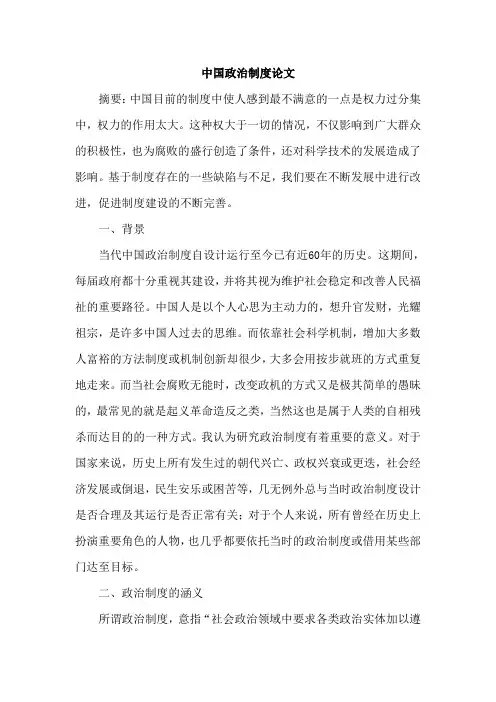 中国政治制度论文

摘要：中国目前的制度中使人感到最不满意的一点是权力过分集中，权力的作用太大。这种权大于一切的情况，不仅影响到广大群众的积极性，也为腐败的盛行创造了条件，还对科学技术的发展造成了影响。基于制度存在的一些缺陷与不足，我们要在不断发展中进行改进，促进制度建设的不断完善。

一、背景

当代中国政治制度自设计运行至今已有近60年的历史。这期间，每届政府都十分重视其建设，并将其视为维护社会稳定和改善人民福祉的重要路径。中国人是以个人心思为主动力的，想升官发财，光耀祖宗，是许多中国人过去的思维。而依靠社会科学机制，增加大多数人富裕的方法制度或机制创新却很少，大多会用按步就班的方式重复地走来。而当社会腐败无能时，改变政机的方式又是极其简单的愚昧的，最常见的就是起义革命造反之类，当然这也是属于人类的自相残杀而达目的的一种方式。我认为研究政治制度有着重要的意义。对于国家来说，历史上所有发生过的朝代兴亡、政权兴衰或更迭，社会经济发展或倒退，民生安乐或困苦等，几无例外总与当时政治制度设计是否合理及其运行是否正常有关；对于个人来说，所有曾经在历史上扮演重要角色的人物，也几乎都要依托当时的政治制度或借用某些部门达至目标。

二、政治制度的涵义

所谓政治制度，意指“社会政治领域中要求各类政治实体加以遵